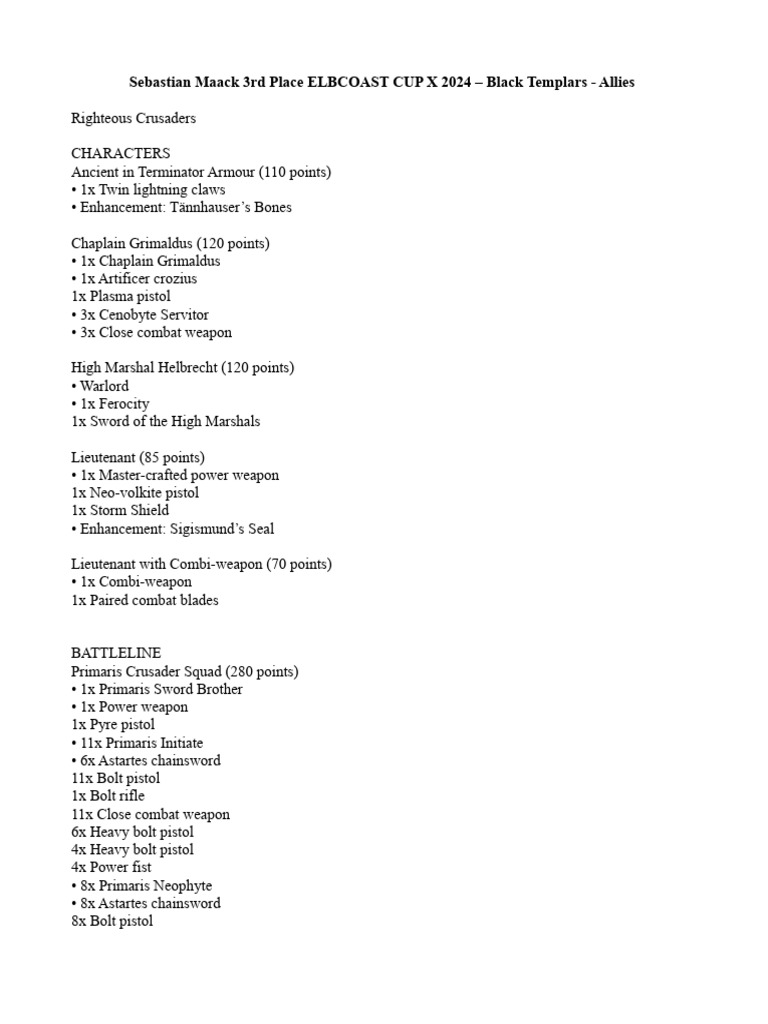 Sebastian Maack 3rd Place ELBCOAST CUP X 2024 – Black Templars - Allies

Righteous Crusaders

CHARACTERS
Ancient in Terminator Armour (110 points)
• 1x Twin lightning claws
• Enhancement: Tännhauser's Bones

Chaplain Grimaldus (120 points)
• 1x Chaplain Grimaldus
• 1x Artificer crozius
1x Plasma pistol
• 3x Cenobyte Servitor
• 3x Close combat weapon

High Marshal Helbrecht (120 points)
• Warlord
• 1x Ferocity
1x Sword of the High Marshals

Lieutenant (85 points)
• 1x Master-crafted power weapon
1x Neo-volkite pistol
1x Storm Shield
• Enhancement: Sigismund's Seal

Lieutenant with Combi-weapon (70 points)
• 1x Combi-weapon
1x Paired combat blades

BATTLELINE
Primaris Crusader Squad (280 points)
• 1x Primaris Sword Brother
• 1x Power weapon
1x Pyre pistol
• 11x Primaris Initiate
• 6x Astartes chainsword
11x Bolt pistol
1x Bolt rifle
11x Close combat weapon
6x Heavy bolt pistol
4x Heavy bolt pistol
4x Power fist
• 8x Primaris Neophyte
• 8x Astartes chainsword
8x Bolt pistol